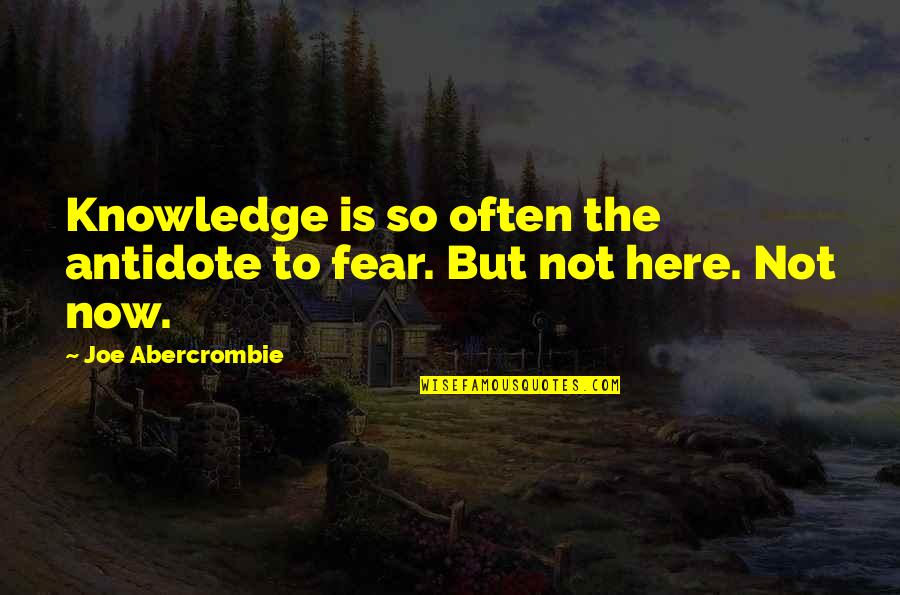 Knowledge is so often the antidote to fear. But not here. Not now.

— Joe Abercrombie

WISEFAMOUSQUOTES.COM